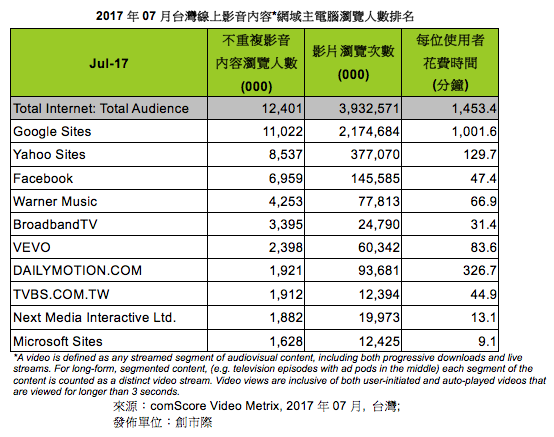 2017 年 07 月台灣線上影音內容*網域主電腦瀏覽人數排名

| Jul-17 | 不重複影音內容瀏覽人數 (000) | 影片瀏覽次數 (000) | 每位使用者花費時間 (分鐘) |
|---|---|---|---|
| Total Internet: Total Audience | 12,401 | 3,932,571 | 1,453.4 |
| Google Sites | 11,022 | 2,174,684 | 1,001.6 |
| Yahoo Sites | 8,537 | 377,070 | 129.7 |
| Facebook | 6,959 | 145,585 | 47.4 |
| Warner Music | 4,253 | 77,813 | 66.9 |
| BroadbandTV | 3,395 | 24,790 | 31.4 |
| VEVO | 2,398 | 60,342 | 83.6 |
| DAILYMOTION.COM | 1,921 | 93,681 | 326.7 |
| TVBS.COM.TW | 1,912 | 12,394 | 44.9 |
| Next Media Interactive Ltd. | 1,882 | 19,973 | 13.1 |
| Microsoft Sites | 1,628 | 12,425 | 9.1 |

*A video is defined as any streamed segment of audiovisual content, including both progressive downloads and live streams. For long-form, segmented content, (e.g. television episodes with ad pods in the middle) each segment of the content is counted as a distinct video stream. Video views are inclusive of both user-initiated and auto-played videos that are viewed for longer than 3 seconds.

來源：comScore Video Metrix, 2017 年 07 月, 台灣;
發佈單位：創市際